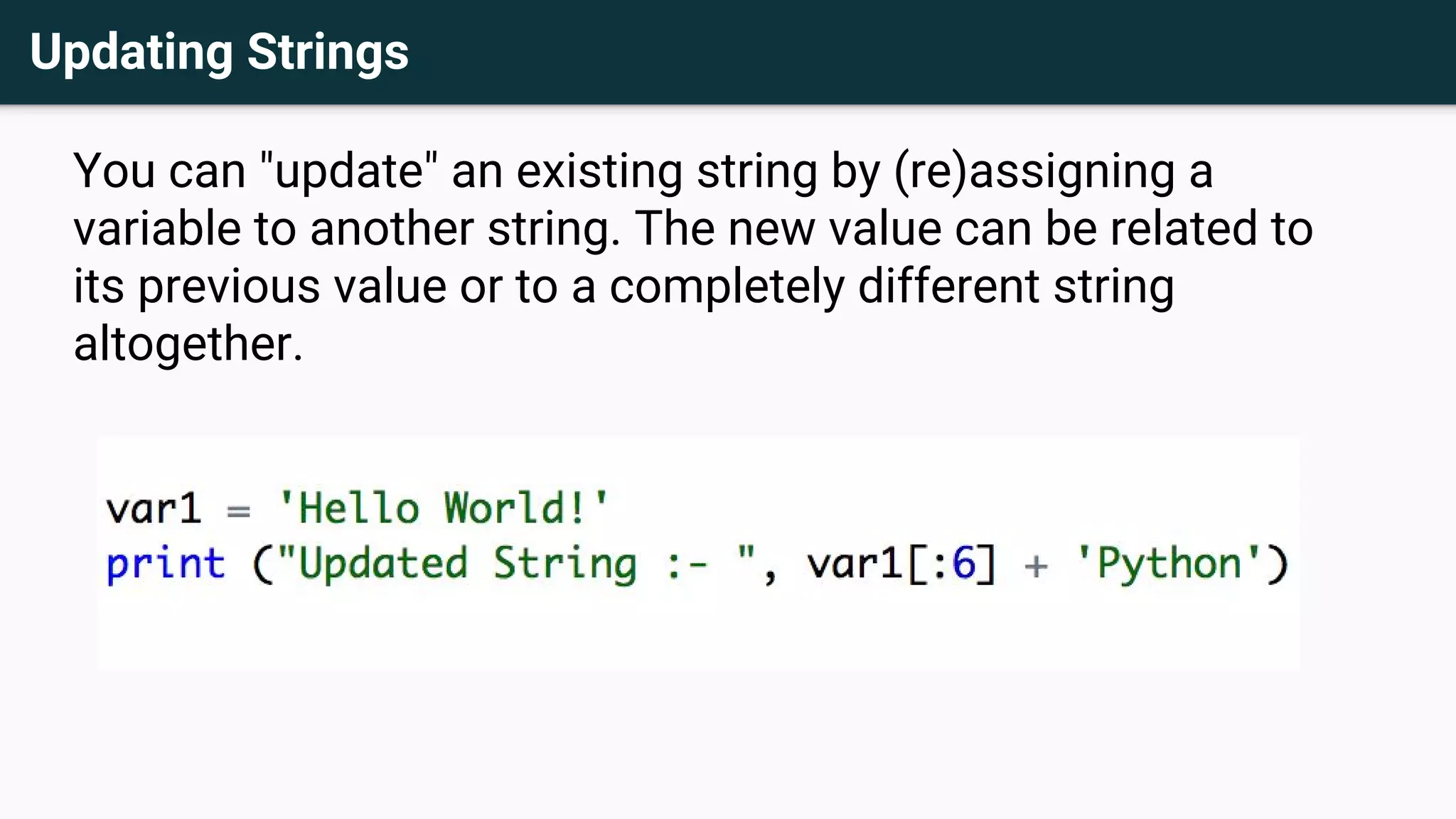 Updating Strings

You can "update" an existing string by (re)assigning a variable to another string. The new value can be related to its previous value or to a completely different string altogether.

var1 = 'Hello World!'
print ("Updated String :- ", var1[:6] + 'Python')